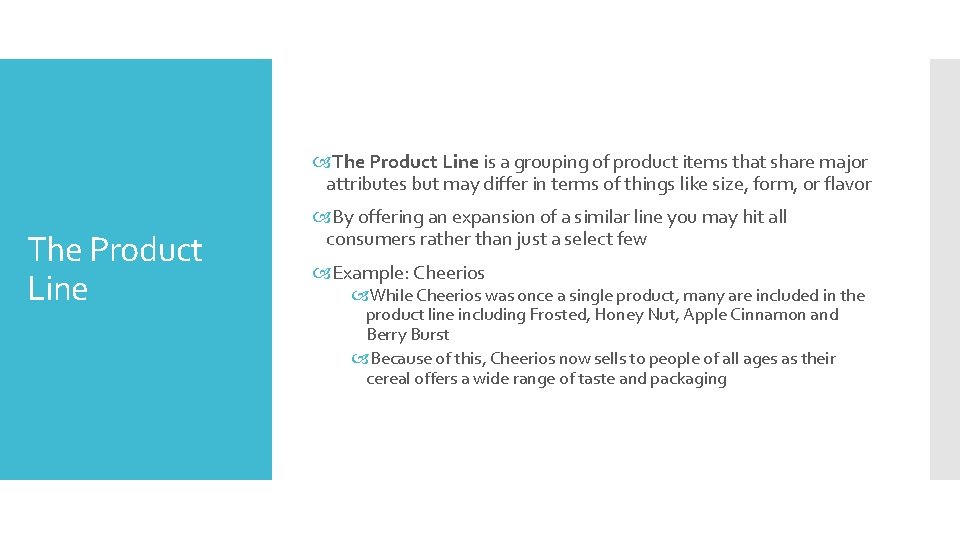 The Product Line

The Product Line is a grouping of product items that share major attributes but may differ in terms of things like size, form, or flavor

By offering an expansion of a similar line you may hit all consumers rather than just a select few

Example: Cheerios

While Cheerios was once a single product, many are included in the product line including Frosted, Honey Nut, Apple Cinnamon and Berry Burst

Because of this, Cheerios now sells to people of all ages as their cereal offers a wide range of taste and packaging